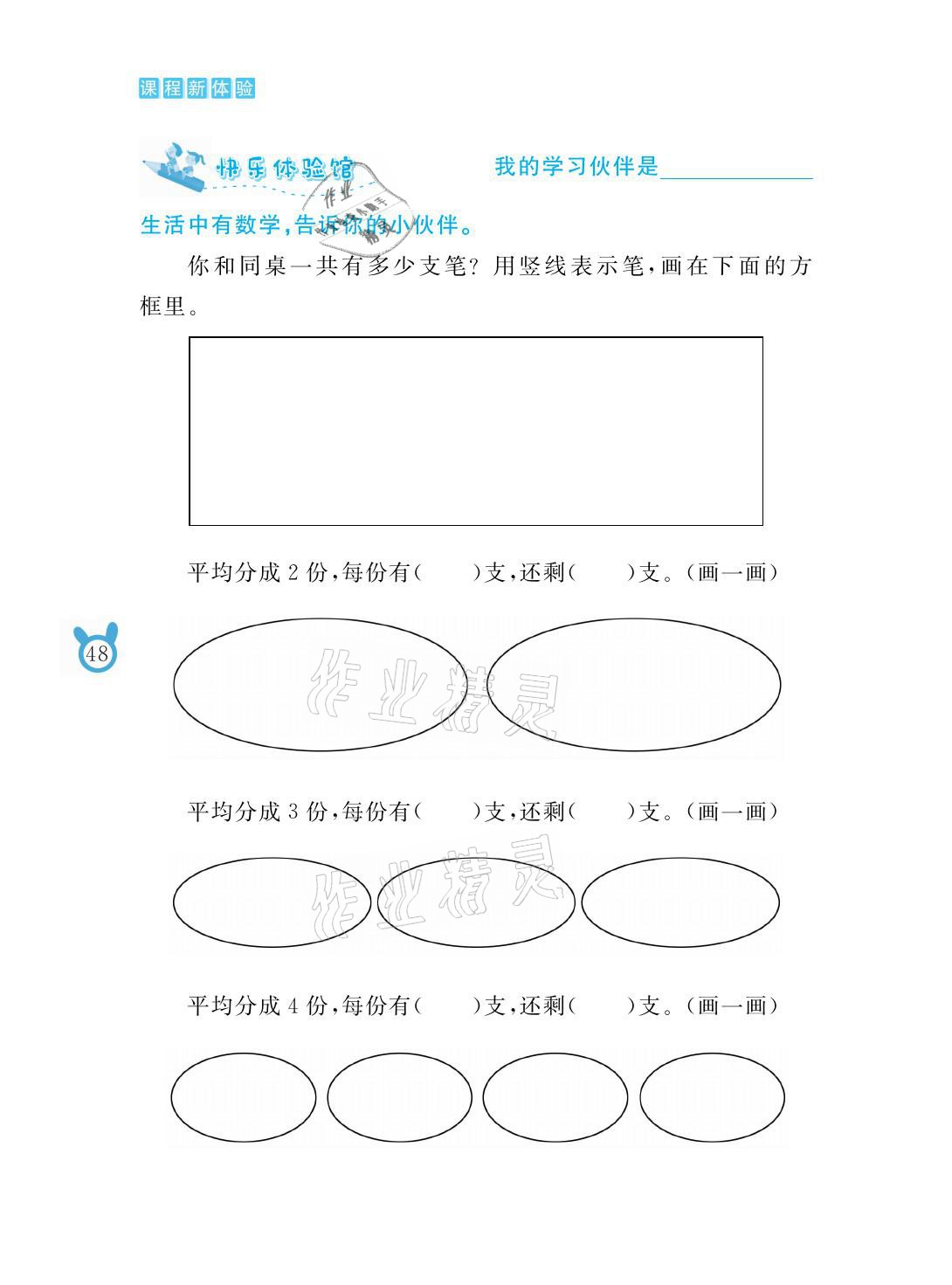 课程新体验

快乐体验馆　　　我的学习伙伴是＿＿＿＿＿＿

生活中有数学,告诉你的小伙伴。

你和同桌一共有多少支笔?用竖线表示笔,画在下面的方框里。

平均分成 2 份,每份有(　　)支,还剩(　　)支。(画一画)

48

作业精灵

平均分成 3 份,每份有(　　)支,还剩(　　)支。(画一画)

作业精灵

平均分成 4 份,每份有(　　)支,还剩(　　)支。(画一画)